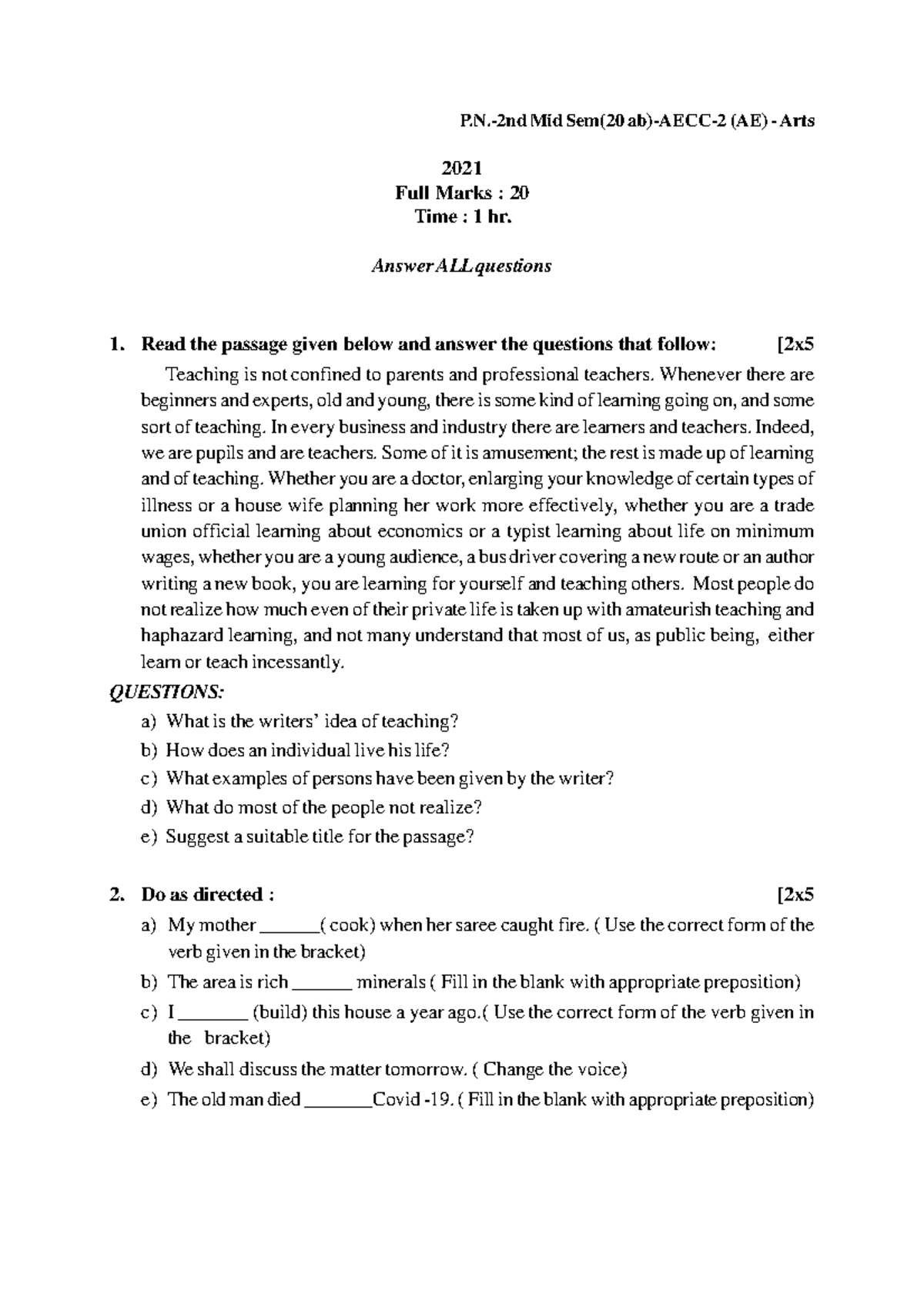 P.N.-2nd Mid Sem(20 ab)-AECC-2 (AE) - Arts

2021
Full Marks : 20
Time : 1 hr.

Answer ALL questions

1. Read the passage given below and answer the questions that follow: [2x5

Teaching is not confined to parents and professional teachers. Whenever there are beginners and experts, old and young, there is some kind of learning going on, and some sort of teaching. In every business and industry there are learners and teachers. Indeed, we are pupils and are teachers. Some of it is amusement; the rest is made up of learning and of teaching. Whether you are a doctor, enlarging your knowledge of certain types of illness or a house wife planning her work more effectively, whether you are a trade union official learning about economics or a typist learning about life on minimum wages, whether you are a young audience, a bus driver covering a new route or an author writing a new book, you are learning for yourself and teaching others. Most people do not realize how much even of their private life is taken up with amateurish teaching and haphazard learning, and not many understand that most of us, as public being, either learn or teach incessantly.

QUESTIONS:
a) What is the writers' idea of teaching?
b) How does an individual live his life?
c) What examples of persons have been given by the writer?
d) What do most of the people not realize?
e) Suggest a suitable title for the passage?

2. Do as directed : [2x5
a) My mother ______( cook) when her saree caught fire. ( Use the correct form of the verb given in the bracket)
b) The area is rich ______ minerals ( Fill in the blank with appropriate preposition)
c) I _______ (build) this house a year ago.( Use the correct form of the verb given in the bracket)
d) We shall discuss the matter tomorrow. ( Change the voice)
e) The old man died _______Covid -19. ( Fill in the blank with appropriate preposition)